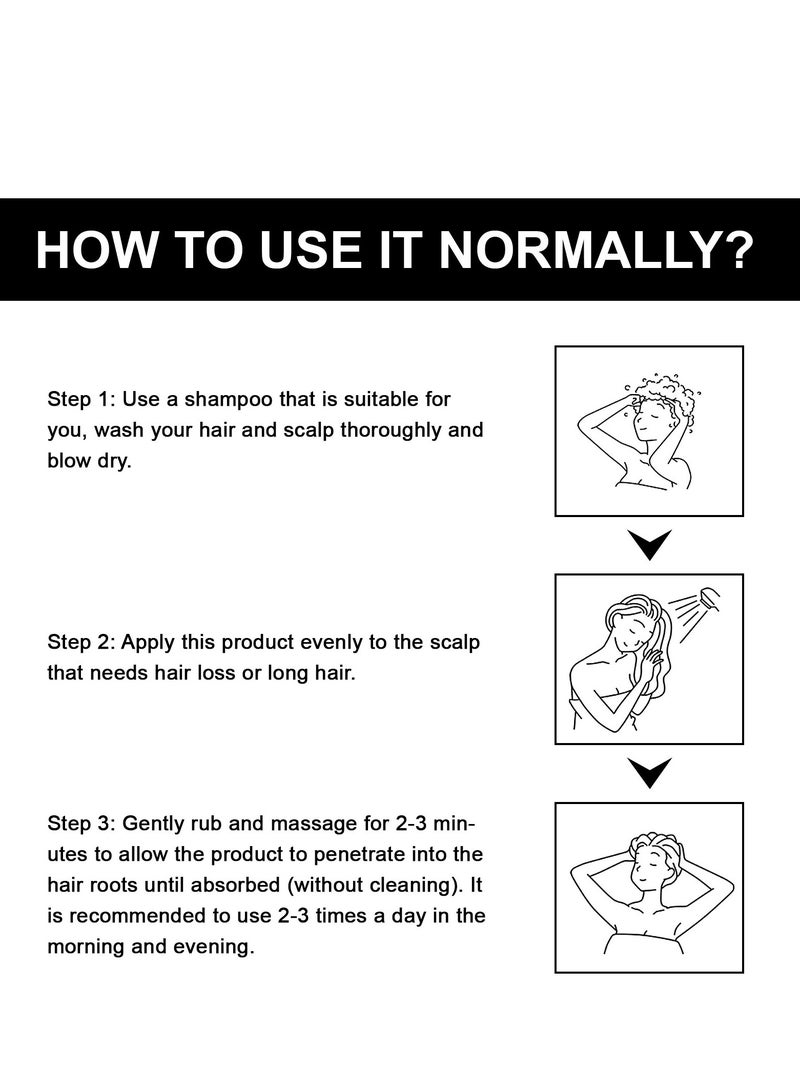 HOW TO USE IT NORMALLY?

Step 1: Use a shampoo that is suitable for you, wash your hair and scalp thoroughly and blow dry.

Step 2: Apply this product evenly to the scalp that needs hair loss or long hair.

Step 3: Gently rub and massage for 2-3 minutes to allow the product to penetrate into the hair roots until absorbed (without cleaning). It is recommended to use 2-3 times a day in the morning and evening.